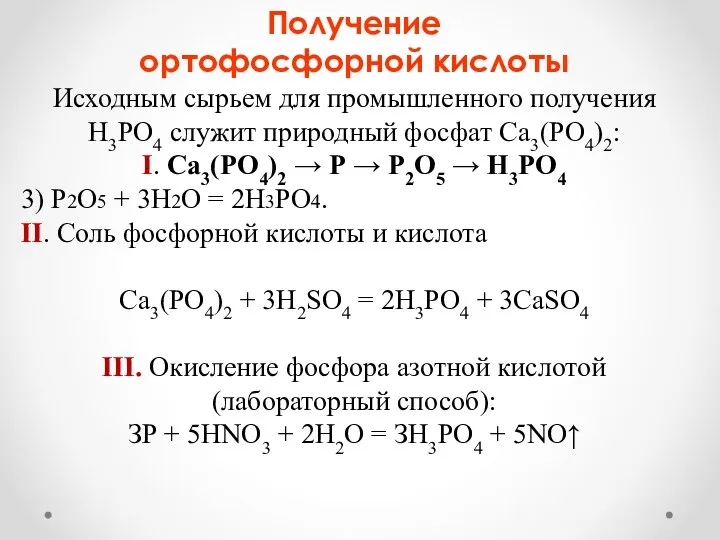 Получение ортофосфорной кислоты

Исходным сырьем для промышленного получения $H_3PO_4$ служит природный фосфат $Ca_3(PO_4)_2$:

I. $Ca_3(PO_4)_2 \rightarrow P \rightarrow P_2O_5 \rightarrow H_3PO_4$

3) $P_2O_5 + 3H_2O = 2H_3PO_4$.

II. Соль фосфорной кислоты и кислота

$Ca_3(PO_4)_2 + 3H_2SO_4 = 2H_3PO_4 + 3CaSO_4$

III. Окисление фосфора азотной кислотой (лабораторный способ):

$3P + 5HNO_3 + 2H_2O = 3H_3PO_4 + 5NO\uparrow$